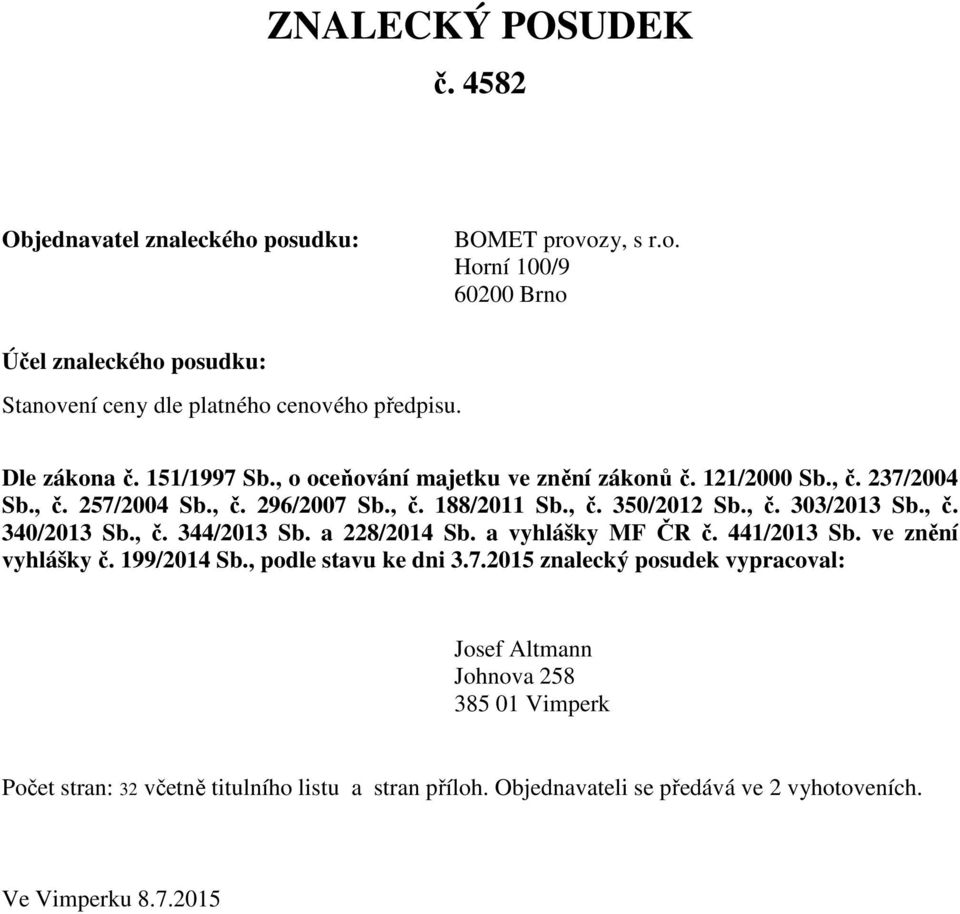 ZNALECKÝ POSUDEK
č. 4582

Objednavatel znaleckého posudku: BOMET provozy, s r.o.
Horní 100/9
60200 Brno

Účel znaleckého posudku:
Stanovení ceny dle platného cenového předpisu.

Dle zákona č. 151/1997 Sb., o oceňování majetku ve znění zákonů č. 121/2000 Sb., č. 237/2004 Sb., č. 257/2004 Sb., č. 296/2007 Sb., č. 188/2011 Sb., č. 350/2012 Sb., č. 303/2013 Sb., č. 340/2013 Sb., č. 344/2013 Sb. a 228/2014 Sb. a vyhlášky MF ČR č. 441/2013 Sb. ve znění vyhlášky č. 199/2014 Sb., podle stavu ke dni 3.7.2015 znalecký posudek vypracoval:

Josef Altmann
Johnova 258
385 01 Vimperk

Počet stran: 32 včetně titulního listu a stran příloh. Objednavateli se předává ve 2 vyhotoveních.

Ve Vimperku 8.7.2015